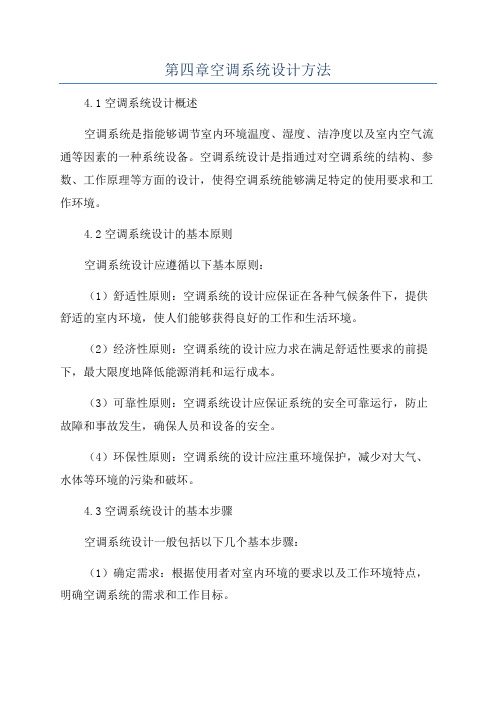 第四章空调系统设计方法

4.1 空调系统设计概述

空调系统是指能够调节室内环境温度、湿度、洁净度以及室内空气流通等因素的一种系统设备。空调系统设计是指通过对空调系统的结构、参数、工作原理等方面的设计，使得空调系统能够满足特定的使用要求和工作环境。

4.2 空调系统设计的基本原则

空调系统设计应遵循以下基本原则：

（1）舒适性原则：空调系统的设计应保证在各种气候条件下，提供舒适的室内环境，使人们能够获得良好的工作和生活环境。

（2）经济性原则：空调系统的设计应力求在满足舒适性要求的前提下，最大限度地降低能源消耗和运行成本。

（3）可靠性原则：空调系统设计应保证系统的安全可靠运行，防止故障和事故发生，确保人员和设备的安全。

（4）环保性原则：空调系统的设计应注重环境保护，减少对大气、水体等环境的污染和破坏。

4.3 空调系统设计的基本步骤

空调系统设计一般包括以下几个基本步骤：

（1）确定需求：根据使用者对室内环境的要求以及工作环境特点，明确空调系统的需求和工作目标。